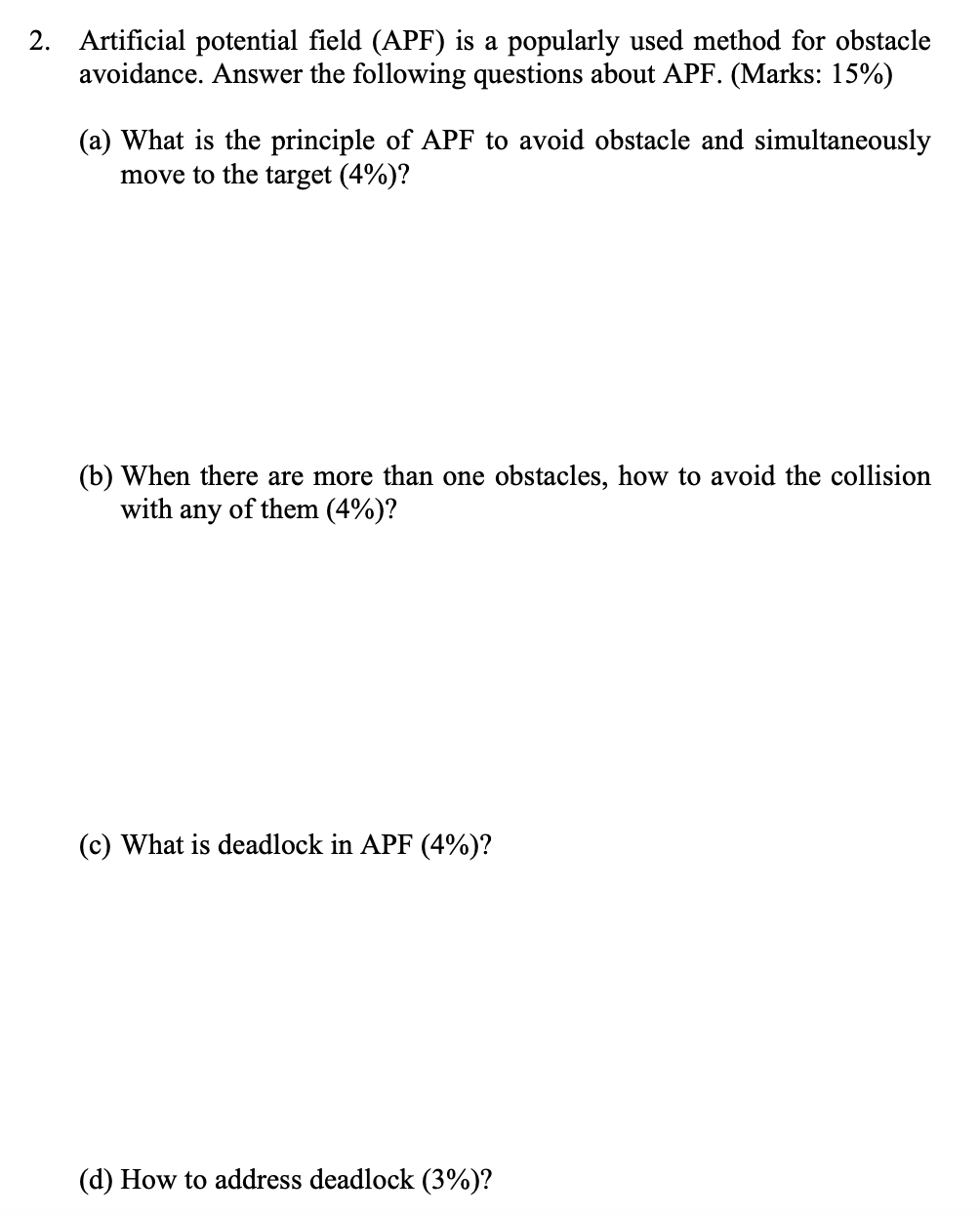 2. Artificial potential field (APF) is a popularly used method for obstacle avoidance. Answer the following questions about APF. (Marks: 15%)

(a) What is the principle of APF to avoid obstacle and simultaneously move to the target (4%)?

(b) When there are more than one obstacles, how to avoid the collision with any of them (4%)?

(c) What is deadlock in APF (4%)?

(d) How to address deadlock (3%)?